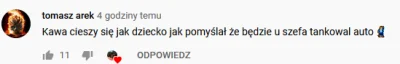 tomasz arek 4 godziny temu
Kawa cieszy się jak dziecko jak pomyślał że będzie u szefa tankowal auto

11

ODPOWIEDZ